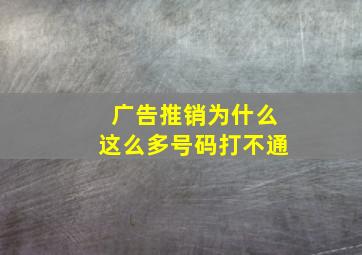 广告推销为什么
这么多号码打不通